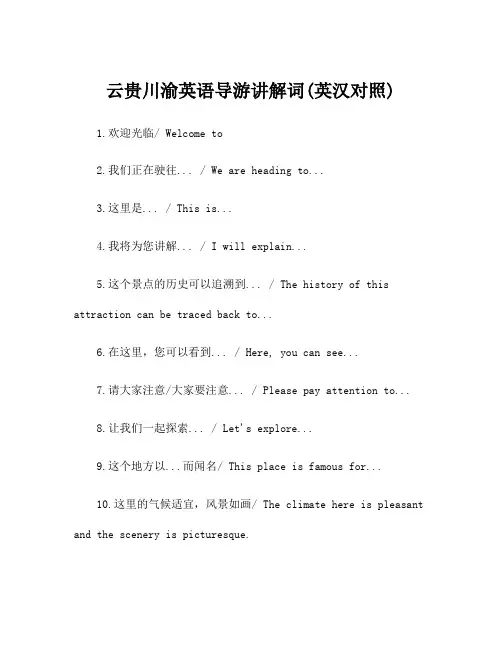 云贵川渝英语导游讲解词(英汉对照)

1.欢迎光临/ Welcome to

2.我们正在驶往... / We are heading to...

3.这里是... / This is...

4.我将为您讲解... / I will explain...

5.这个景点的历史可以追溯到... / The history of this attraction can be traced back to...

6.在这里，您可以看到... / Here, you can see...

7.请大家注意/大家要注意... / Please pay attention to...

8.让我们一起探索... / Let's explore...

9.这个地方以...而闻名/ This place is famous for...

10.这里的气候适宜，风景如画/ The climate here is pleasant and the scenery is picturesque.